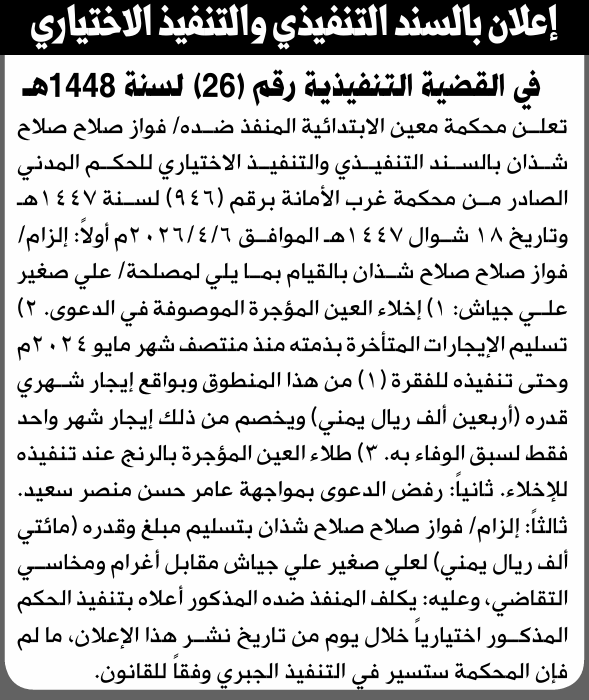 إعلان بالسند التنفيذي والتنفيذ الاختياري

في القضية التنفيذية رقم (26) لسنة 1448هـ

تعلن محكمة معين الابتدائية المنفذ ضده/ فواز صلاح صلاح شذان بالسند التنفيذي والتنفيذ الاختياري للحكم المدني الصادر من محكمة غرب الأمانة برقم (٩٤٦) لسنة ١٤٤٧هـ وتاريخ ١٨ شوال ١٤٤٧هـ الموافق ٢٠٢٦/٤/٦م أولاً: إلزام/ فواز صلاح صلاح شذان بالقيام بما يلي لمصلحة/ علي صغير علي جياش: ١) إخلاء العين المؤجرة الموصوفة في الدعوى. ٢) تسليم الإيجارات المتأخرة بذمته منذ منتصف شهر مايو ٢٠٢٤م وحتى تنفيذه للفقرة (١) من هذا المنطوق وبواقع إيجار شهري قدره (أربعين ألف ريال يمني) ويخصم من ذلك إيجار شهر واحد فقط لسبق الوفاء به. ٣) طلاء العين المؤجرة بالرنج عند تنفيذه للإخلاء. ثانياً: رفض الدعوى بمواجهة عامر حسن منصر سعيد. ثالثاً: إلزام/ فواز صلاح صلاح شذان بتسليم مبلغ وقدره (مائتي ألف ريال يمني) لعلي صغير علي جياش مقابل أغرام ومخاسي التقاضي، وعليه: يكلف المنفذ ضده المذكور أعلاه بتنفيذ الحكم المذكور اختيارياً خلال يوم من تاريخ نشر هذا الإعلان، ما لم فإن المحكمة ستسير في التنفيذ الجبري وفقاً للقانون.